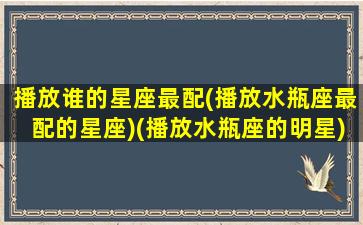 播放谁的星座最配(播放水瓶座最配的星座)(播放水瓶座的明星)